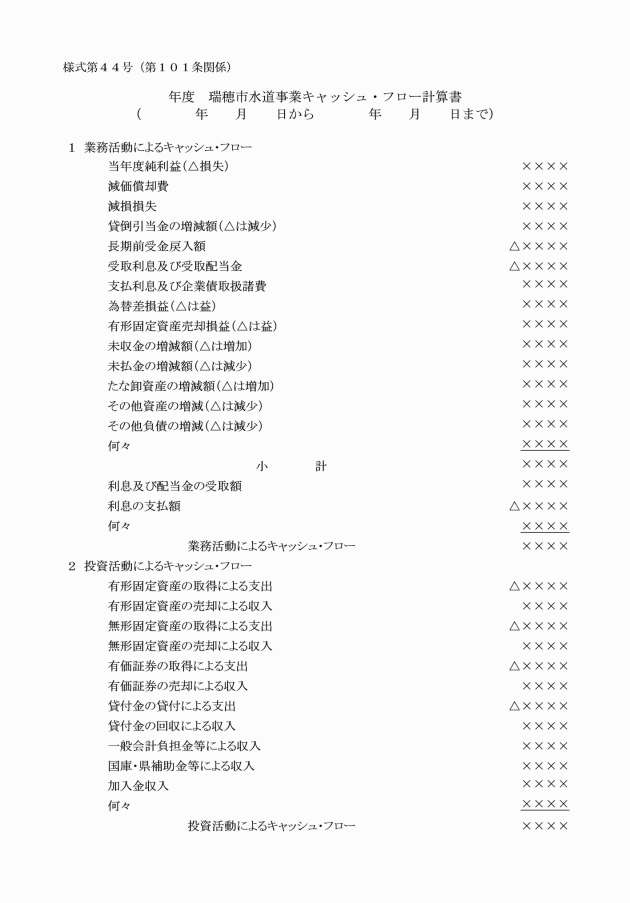 様式第４４号（第１０１条関係）

年度　瑞穂市水道事業キャッシュ・フロー計算書
（　　　年　　月　　日から　　　年　　月　　日まで）

１　業務活動によるキャッシュ・フロー

| | |
|---|---|
| 当年度純利益（△損失） | ×××× |
| 減価償却費 | ×××× |
| 減損損失 | ×××× |
| 貸倒引当金の増減額（△は減少） | ×××× |
| 長期前受金戻入額 | △×××× |
| 受取利息及び受取配当金 | △×××× |
| 支払利息及び企業債取扱諸費 | ×××× |
| 為替差損益（△は益） | ×××× |
| 有形固定資産売却損益（△は益） | ×××× |
| 未収金の増減額（△は増加） | ×××× |
| 未払金の増減額（△は減少） | ×××× |
| たな卸資産の増減額（△は増加） | ×××× |
| その他資産の増減（△は減少） | ×××× |
| その他負債の増減（△は減少） | ×××× |
| 何々 | ×××× |
| 小　　計 | ×××× |
| 利息及び配当金の受取額 | ×××× |
| 利息の支払額 | △×××× |
| 何々 | ×××× |
| 業務活動によるキャッシュ・フロー | ×××× |

２　投資活動によるキャッシュ・フロー

| | |
|---|---|
| 有形固定資産の取得による支出 | △×××× |
| 有形固定資産の売却による収入 | ×××× |
| 無形固定資産の取得による支出 | △×××× |
| 無形固定資産の売却による収入 | ×××× |
| 有価証券の取得による支出 | △×××× |
| 有価証券の売却による収入 | ×××× |
| 貸付金の貸付による支出 | △×××× |
| 貸付金の回収による収入 | ×××× |
| 一般会計負担金等による収入 | ×××× |
| 国庫・県補助金等による収入 | ×××× |
| 加入金収入 | ×××× |
| 何々 | ×××× |
| 投資活動によるキャッシュ・フロー | ×××× |